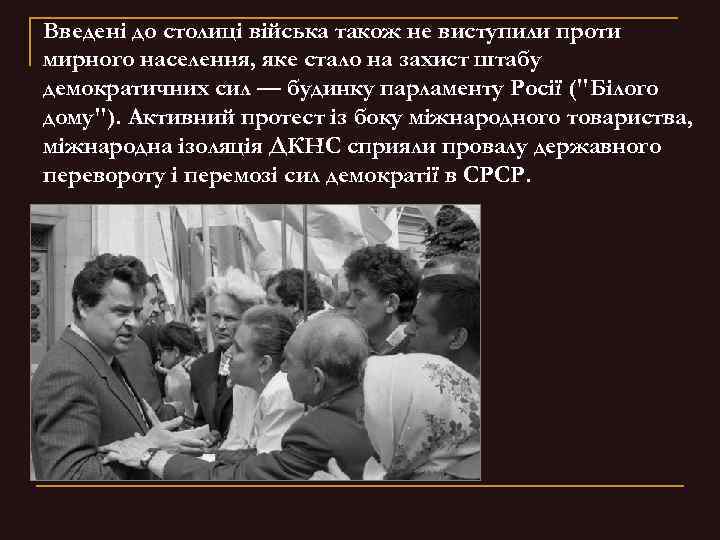 Введені до столиці війська також не виступили проти мирного населення, яке стало на захист штабу демократичних сил — будинку парламенту Росії ("Білого дому"). Активний протест із боку міжнародного товариства, міжнародна ізоляція ДКНС сприяли провалу державного перевороту і перемозі сил демократії в СРСР.